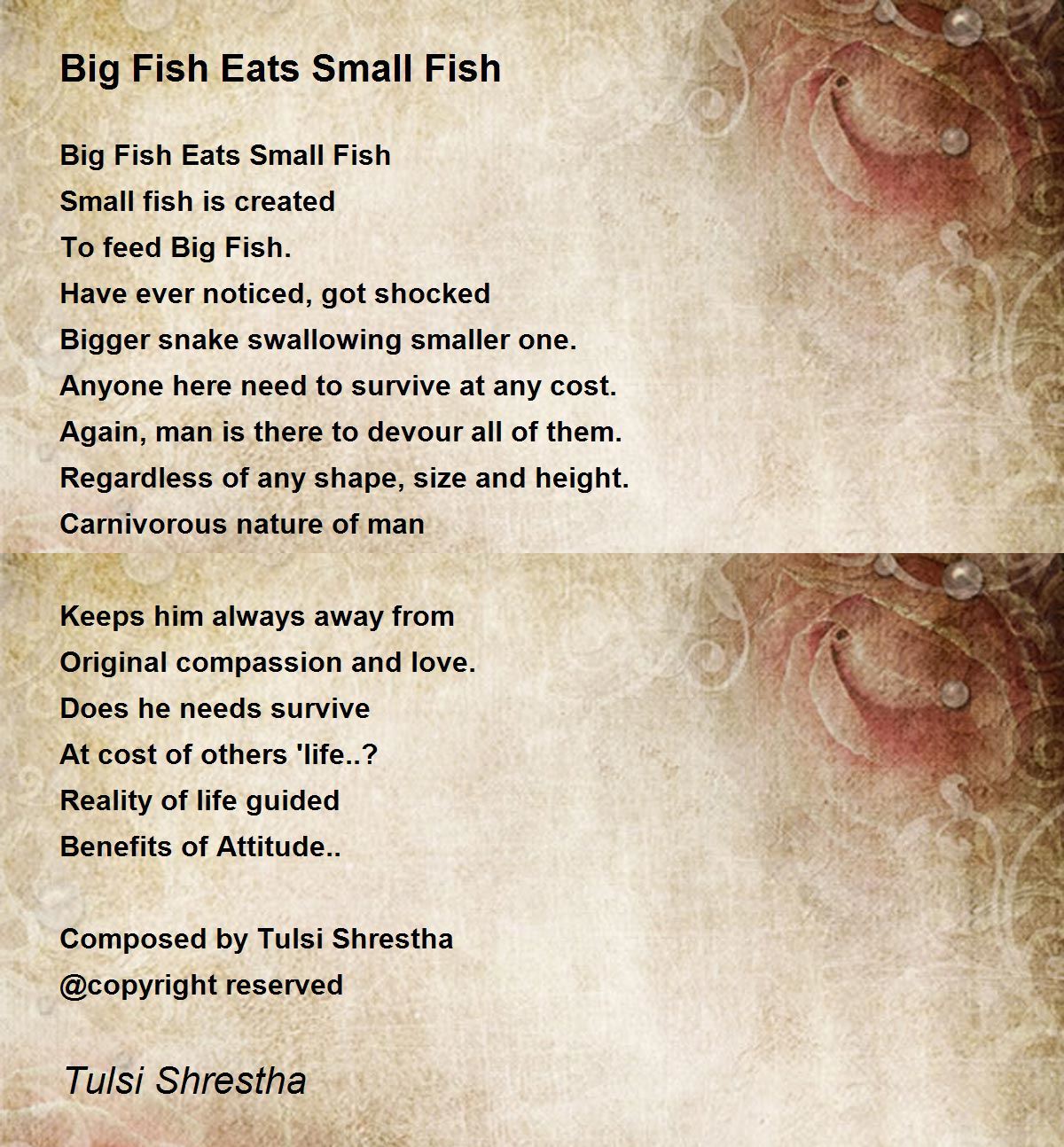 Big Fish Eats Small Fish

Big Fish Eats Small Fish
Small fish is created
To feed Big Fish.
Have ever noticed, got shocked
Bigger snake swallowing smaller one.
Anyone here need to survive at any cost.
Again, man is there to devour all of them.
Regardless of any shape, size and height.
Carnivorous nature of man

Keeps him always away from
Original compassion and love.
Does he needs survive
At cost of others 'life..?
Reality of life guided
Benefits of Attitude..

Composed by Tulsi Shrestha
@copyright reserved

Tulsi Shrestha